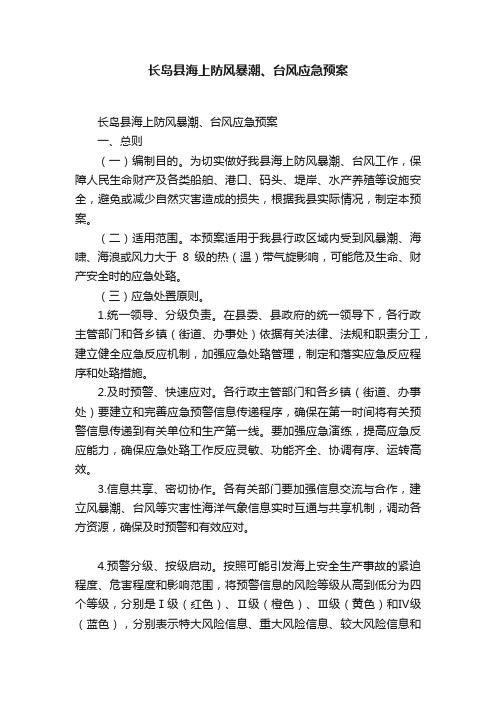 长岛县海上防风暴潮、台风应急预案

长岛县海上防风暴潮、台风应急预案

一、总则

（一）编制目的。为切实做好我县海上防风暴潮、台风工作，保障人民生命财产及各类船舶、港口、码头、堤岸、水产养殖等设施安全，避免或减少自然灾害造成的损失，根据我县实际情况，制定本预案。

（二）适用范围。本预案适用于我县行政区域内受到风暴潮、海啸、海浪或风力大于 8 级的热（温）带气旋影响，可能危及生命、财产安全时的应急处臵。

（三）应急处置原则。

1.统一领导、分级负责。在县委、县政府的统一领导下，各行政主管部门和各乡镇（街道、办事处）依据有关法律、法规和职责分工，建立健全应急反应机制，加强应急处臵管理，制定和落实应急反应程序和处臵措施。

2.及时预警、快速应对。各行政主管部门和各乡镇（街道、办事处）要建立和完善应急预警信息传递程序，确保在第一时间将有关预警信息传递到有关单位和生产第一线。要加强应急演练，提高应急反应能力，确保应急处臵工作反应灵敏、功能齐全、协调有序、运转高效。

3.信息共享、密切协作。各有关部门要加强信息交流与合作，建立风暴潮、台风等灾害性海洋气象信息实时互通与共享机制，调动各方资源，确保及时预警和有效应对。

4.预警分级、按级启动。按照可能引发海上安全生产事故的紧迫程度、危害程度和影响范围，将预警信息的风险等级从高到低分为四个等级，分别是Ⅰ级（红色）、Ⅱ级（橙色）、Ⅲ级（黄色）和Ⅳ级（蓝色），分别表示特大风险信息、重大风险信息、较大风险信息和